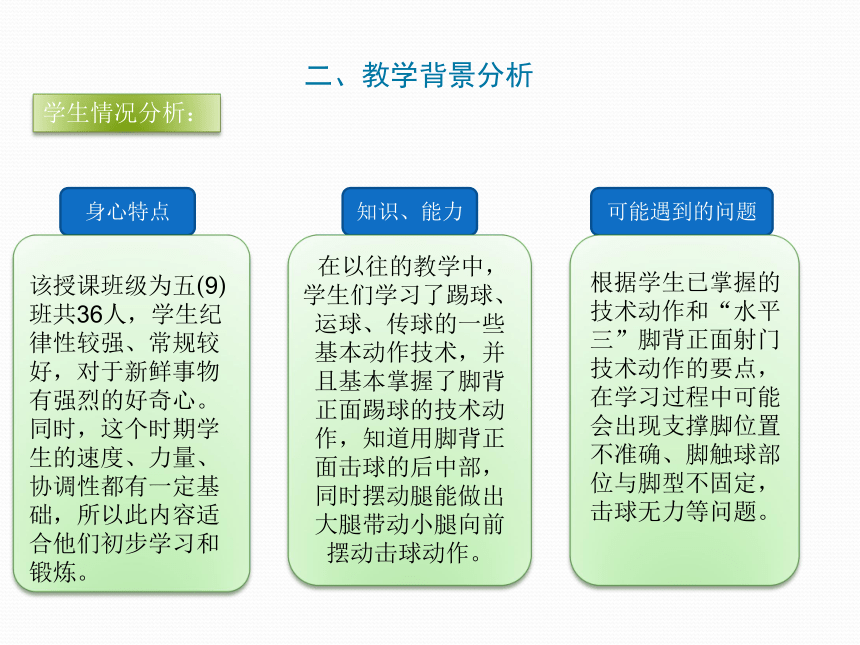 二、教学背景分析

学生情况分析：

身心特点

该授课班级为五(9)班共36人，学生纪律性较强、常规较好，对于新鲜事物有强烈的好奇心。同时，这个时期学生的速度、力量、协调性都有一定基础，所以此内容适合他们初步学习和锻炼。

知识、能力

在以往的教学中，学生们学习了踢球、运球、传球的一些基本动作技术，并且基本掌握了脚背正面踢球的技术动作，知道用脚背正面击球的后中部，同时摆动腿能做出大腿带动小腿向前摆动击球动作。

可能遇到的问题

根据学生已掌握的技术动作和“水平三”脚背正面射门技术动作的要点，在学习过程中可能会出现支撑脚位置不准确、脚触球部位与脚型不固定，击球无力等问题。